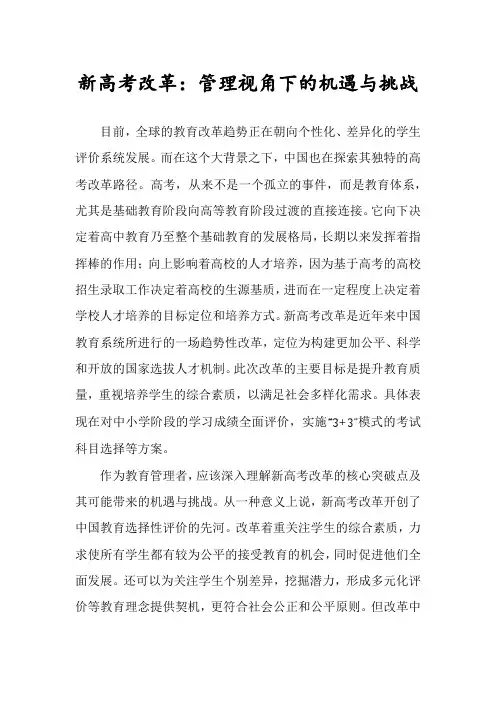 新高考改革：管理视角下的机遇与挑战

目前，全球的教育改革趋势正在朝向个性化、差异化的学生评价系统发展。而在这个大背景之下，中国也在探索其独特的高考改革路径。高考，从来不是一个孤立的事件，而是教育体系，尤其是基础教育阶段向高等教育阶段过渡的直接连接。它向下决定着高中教育乃至整个基础教育的发展格局，长期以来发挥着指挥棒的作用；向上影响着高校的人才培养，因为基于高考的高校招生录取工作决定着高校的生源基质，进而在一定程度上决定着学校人才培养的目标定位和培养方式。新高考改革是近年来中国教育系统所进行的一场趋势性改革，定位为构建更加公平、科学和开放的国家选拔人才机制。此次改革的主要目标是提升教育质量，重视培养学生的综合素质，以满足社会多样化需求。具体表现在对中小学阶段的学习成绩全面评价，实施“3+3”模式的考试科目选择等方案。

作为教育管理者，应该深入理解新高考改革的核心突破点及其可能带来的机遇与挑战。从一种意义上说，新高考改革开创了中国教育选择性评价的先河。改革着重关注学生的综合素质，力求使所有学生都有较为公平的接受教育的机会，同时促进他们全面发展。还可以为关注学生个别差异，挖掘潜力，形成多元化评价等教育理念提供契机，更符合社会公正和公平原则。但改革中